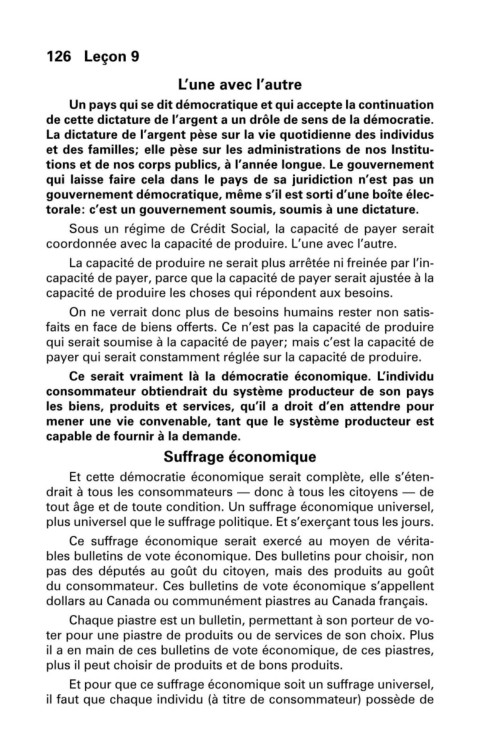 126 Leçon 9

L'une avec l'autre

Un pays qui se dit démocratique et qui accepte la continuation de cette dictature de l'argent a un drôle de sens de la démocratie. La dictature de l'argent pèse sur la vie quotidienne des individus et des familles; elle pèse sur les administrations de nos Institutions et de nos corps publics, à l'année longue. Le gouvernement qui laisse faire cela dans le pays de sa juridiction n'est pas un gouvernement démocratique, même s'il est sorti d'une boîte électorale: c'est un gouvernement soumis, soumis à une dictature.

Sous un régime de Crédit Social, la capacité de payer serait coordonnée avec la capacité de produire. L'une avec l'autre.

La capacité de produire ne serait plus arrêtée ni freinée par l'incapacité de payer, parce que la capacité de payer serait ajustée à la capacité de produire les choses qui répondent aux besoins.

On ne verrait donc plus de besoins humains rester non satisfaits en face de biens offerts. Ce n'est pas la capacité de produire qui serait soumise à la capacité de payer; mais c'est la capacité de payer qui serait constamment réglée sur la capacité de produire.

Ce serait vraiment là la démocratie économique. L'individu consommateur obtiendrait du système producteur de son pays les biens, produits et services, qu'il a droit d'en attendre pour mener une vie convenable, tant que le système producteur est capable de fournir à la demande.

Suffrage économique

Et cette démocratie économique serait complète, elle s'étendrait à tous les consommateurs — donc à tous les citoyens — de tout âge et de toute condition. Un suffrage économique universel, plus universel que le suffrage politique. Et s'exerçant tous les jours.

Ce suffrage économique serait exercé au moyen de véritables bulletins de vote économique. Des bulletins pour choisir, non pas des députés au goût du citoyen, mais des produits au goût du consommateur. Ces bulletins de vote économique s'appellent dollars au Canada ou communément piastres au Canada français.

Chaque piastre est un bulletin, permettant à son porteur de voter pour une piastre de produits ou de services de son choix. Plus il a en main de ces bulletins de vote économique, de ces piastres, plus il peut choisir de produits et de bons produits.

Et pour que ce suffrage économique soit un suffrage universel, il faut que chaque individu (à titre de consommateur) possède de